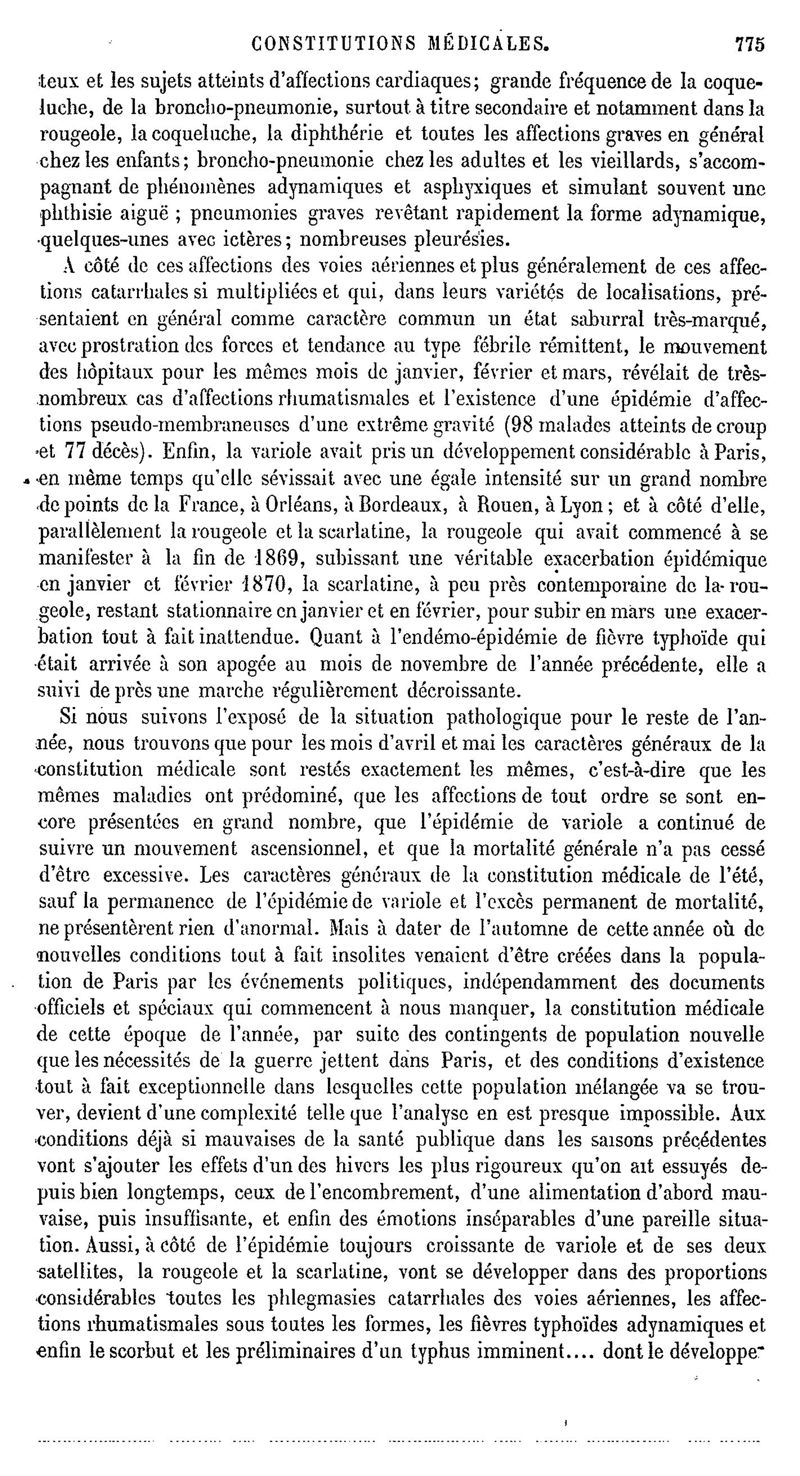 CONSTITUTIONS MÉDICALES. 775

teux et les sujets atteints d'affections cardiaques; grande fréquence de la coqueluche, de la broncho-pneumonie, surtout à titre secondaire et notamment dans la rougeole, la coqueluche, la diphthérie et toutes les affections graves en général chez les enfants; broncho-pneumonie chez les adultes et les vieillards, s'accompagnant de phénomènes adynamiques et asphyxiques et simulant souvent une phthisie aiguë ; pneumonies graves revêtant rapidement la forme adynamique, quelques-unes avec ictères; nombreuses pleurésies.

A côté de ces affections des voies aériennes et plus généralement de ces affections catarrhales si multipliées et qui, dans leurs variétés de localisations, présentaient en général comme caractère commun un état saburral très-marqué, avec prostration des forces et tendance au type fébrile rémittent, le mouvement des hôpitaux pour les mêmes mois de janvier, février et mars, révélait de très-nombreux cas d'affections rhumatismales et l'existence d'une épidémie d'affections pseudo-membraneuses d'une extrême gravité (98 malades atteints de croup et 77 décès). Enfin, la variole avait pris un développement considérable à Paris, en même temps qu'elle sévissait avec une égale intensité sur un grand nombre de points de la France, à Orléans, à Bordeaux, à Rouen, à Lyon; et à côté d'elle, parallèlement la rougeole et la scarlatine, la rougeole qui avait commencé à se manifester à la fin de 1869, subissant une véritable exacerbation épidémique en janvier et février 1870, la scarlatine, à peu près contemporaine de la rougeole, restant stationnaire en janvier et en février, pour subir en mars une exacerbation tout à fait inattendue. Quant à l'endémo-épidémie de fièvre typhoïde qui était arrivée à son apogée au mois de novembre de l'année précédente, elle a suivi de près une marche régulièrement décroissante.

Si nous suivons l'exposé de la situation pathologique pour le reste de l'année, nous trouvons que pour les mois d'avril et mai les caractères généraux de la constitution médicale sont restés exactement les mêmes, c'est-à-dire que les mêmes maladies ont prédominé, que les affections de tout ordre se sont encore présentées en grand nombre, que l'épidémie de variole a continué de suivre un mouvement ascensionnel, et que la mortalité générale n'a pas cessé d'être excessive. Les caractères généraux de la constitution médicale de l'été, sauf la permanence de l'épidémie de variole et l'excès permanent de mortalité, ne présentèrent rien d'anormal. Mais à dater de l'automne de cette année où de nouvelles conditions tout à fait insolites venaient d'être créées dans la population de Paris par les événements politiques, indépendamment des documents officiels et spéciaux qui commencent à nous manquer, la constitution médicale de cette époque de l'année, par suite des contingents de population nouvelle que les nécessités de la guerre jettent dans Paris, et des conditions d'existence tout à fait exceptionnelle dans lesquelles cette population mélangée va se trouver, devient d'une complexité telle que l'analyse en est presque impossible. Aux conditions déjà si mauvaises de la santé publique dans les saisons précédentes vont s'ajouter les effets d'un des hivers les plus rigoureux qu'on ait essuyés depuis bien longtemps, ceux de l'encombrement, d'une alimentation d'abord mauvaise, puis insuffisante, et enfin des émotions inséparables d'une pareille situation. Aussi, à côté de l'épidémie toujours croissante de variole et de ses deux satellites, la rougeole et la scarlatine, vont se développer dans des proportions considérables toutes les phlegmasies catarrhales des voies aériennes, les affections rhumatismales sous toutes les formes, les fièvres typhoïdes adynamiques et enfin le scorbut et les préliminaires d'un typhus imminent.... dont le développe-